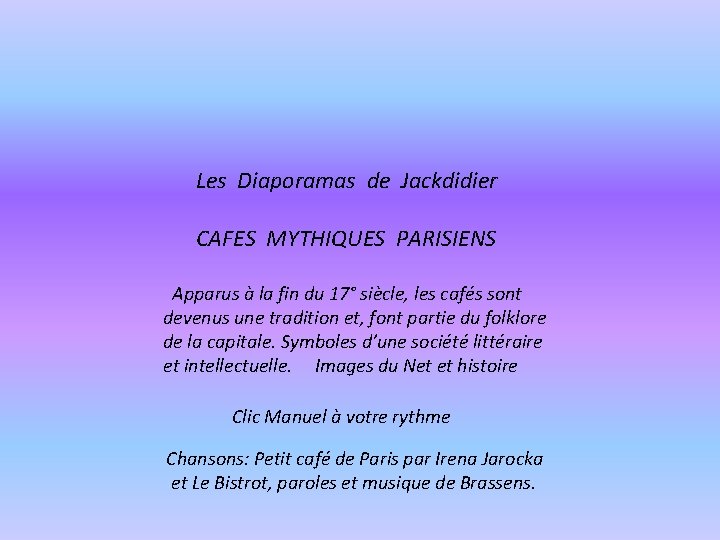 Les Diaporamas de Jackdidier

CAFES MYTHIQUES PARISIENS

Apparus à la fin du 17° siècle, les cafés sont devenus une tradition et, font partie du folklore de la capitale. Symboles d'une société littéraire et intellectuelle. Images du Net et histoire

Clic Manuel à votre rythme

Chansons: Petit café de Paris par Irena Jarocka et Le Bistrot, paroles et musique de Brassens.